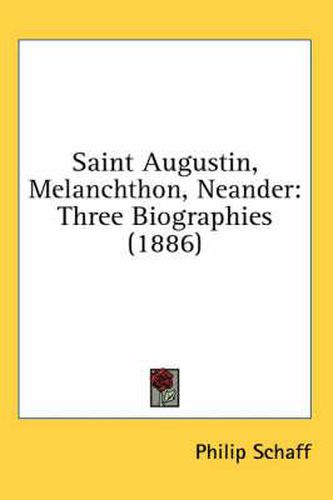 Saint Augustin, Melanchthon, Neander: Three Biographies (1886)

Philip Schaff